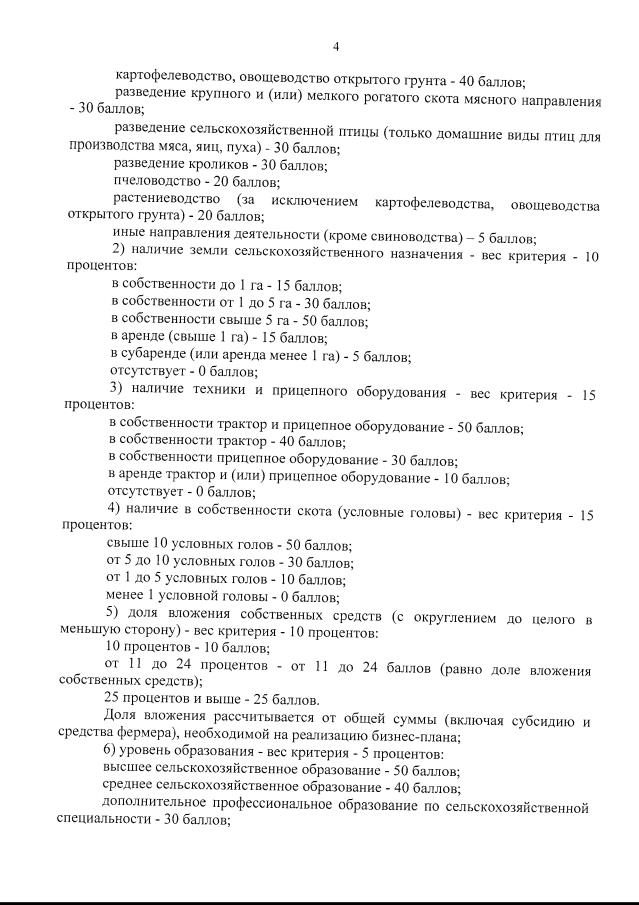 4

картофелеводство, овощеводство открытого грунта - 40 баллов;

разведение крупного и (или) мелкого рогатого скота мясного направления - 30 баллов;

разведение сельскохозяйственной птицы (только домашние виды птиц для производства мяса, яиц, пуха) - 30 баллов;

разведение кроликов - 30 баллов;

пчеловодство - 20 баллов;

растениеводство (за исключением картофелеводства, овощеводства открытого грунта) - 20 баллов;

иные направления деятельности (кроме свиноводства) – 5 баллов;

2) наличие земли сельскохозяйственного назначения - вес критерия - 10 процентов:

в собственности до 1 га - 15 баллов;

в собственности от 1 до 5 га - 30 баллов;

в собственности свыше 5 га - 50 баллов;

в аренде (свыше 1 га) - 15 баллов;

в субаренде (или аренда менее 1 га) - 5 баллов;

отсутствует - 0 баллов;

3) наличие техники и прицепного оборудования - вес критерия - 15 процентов:

в собственности трактор и прицепное оборудование - 50 баллов;

в собственности трактор - 40 баллов;

в собственности прицепное оборудование - 30 баллов;

в аренде трактор и (или) прицепное оборудование - 10 баллов;

отсутствует - 0 баллов;

4) наличие в собственности скота (условные головы) - вес критерия - 15 процентов:

свыше 10 условных голов - 50 баллов;

от 5 до 10 условных голов - 30 баллов;

от 1 до 5 условных голов - 10 баллов;

менее 1 условной головы - 0 баллов;

5) доля вложения собственных средств (с округлением до целого в меньшую сторону) - вес критерия - 10 процентов:

10 процентов - 10 баллов;

от 11 до 24 процентов - от 11 до 24 баллов (равно доле вложения собственных средств);

25 процентов и выше - 25 баллов.

Доля вложения рассчитывается от общей суммы (включая субсидию и средства фермера), необходимой на реализацию бизнес-плана;

6) уровень образования - вес критерия - 5 процентов:

высшее сельскохозяйственное образование - 50 баллов;

среднее сельскохозяйственное образование - 40 баллов;

дополнительное профессиональное образование по сельскохозяйственной специальности - 30 баллов;